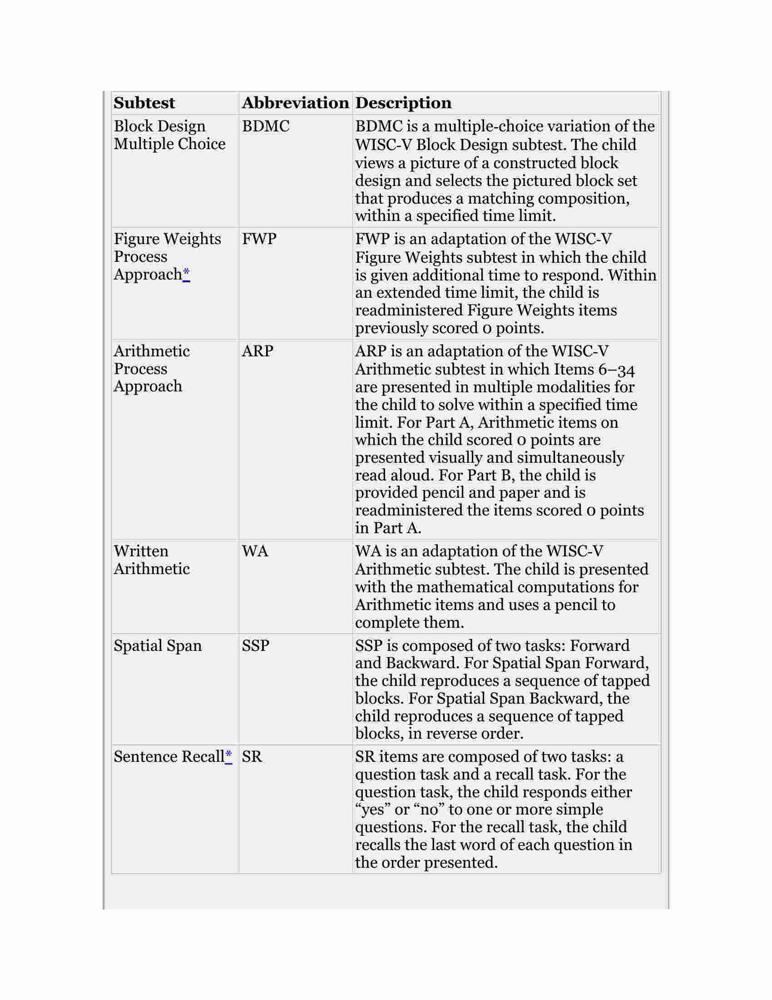 | Subtest | Abbreviation | Description |
|---|---|---|
| Block Design Multiple Choice | BDMC | BDMC is a multiple-choice variation of the WISC-V Block Design subtest. The child views a picture of a constructed block design and selects the pictured block set that produces a matching composition, within a specified time limit. |
| Figure Weights Process Approach* | FWP | FWP is an adaptation of the WISC-V Figure Weights subtest in which the child is given additional time to respond. Within an extended time limit, the child is readministered Figure Weights items previously scored 0 points. |
| Arithmetic Process Approach | ARP | ARP is an adaptation of the WISC-V Arithmetic subtest in which Items 6–34 are presented in multiple modalities for the child to solve within a specified time limit. For Part A, Arithmetic items on which the child scored 0 points are presented visually and simultaneously read aloud. For Part B, the child is provided pencil and paper and is readministered the items scored 0 points in Part A. |
| Written Arithmetic | WA | WA is an adaptation of the WISC-V Arithmetic subtest. The child is presented with the mathematical computations for Arithmetic items and uses a pencil to complete them. |
| Spatial Span | SSP | SSP is composed of two tasks: Forward and Backward. For Spatial Span Forward, the child reproduces a sequence of tapped blocks. For Spatial Span Backward, the child reproduces a sequence of tapped blocks, in reverse order. |
| Sentence Recall* | SR | SR items are composed of two tasks: a question task and a recall task. For the question task, the child responds either “yes” or “no” to one or more simple questions. For the recall task, the child recalls the last word of each question in the order presented. |